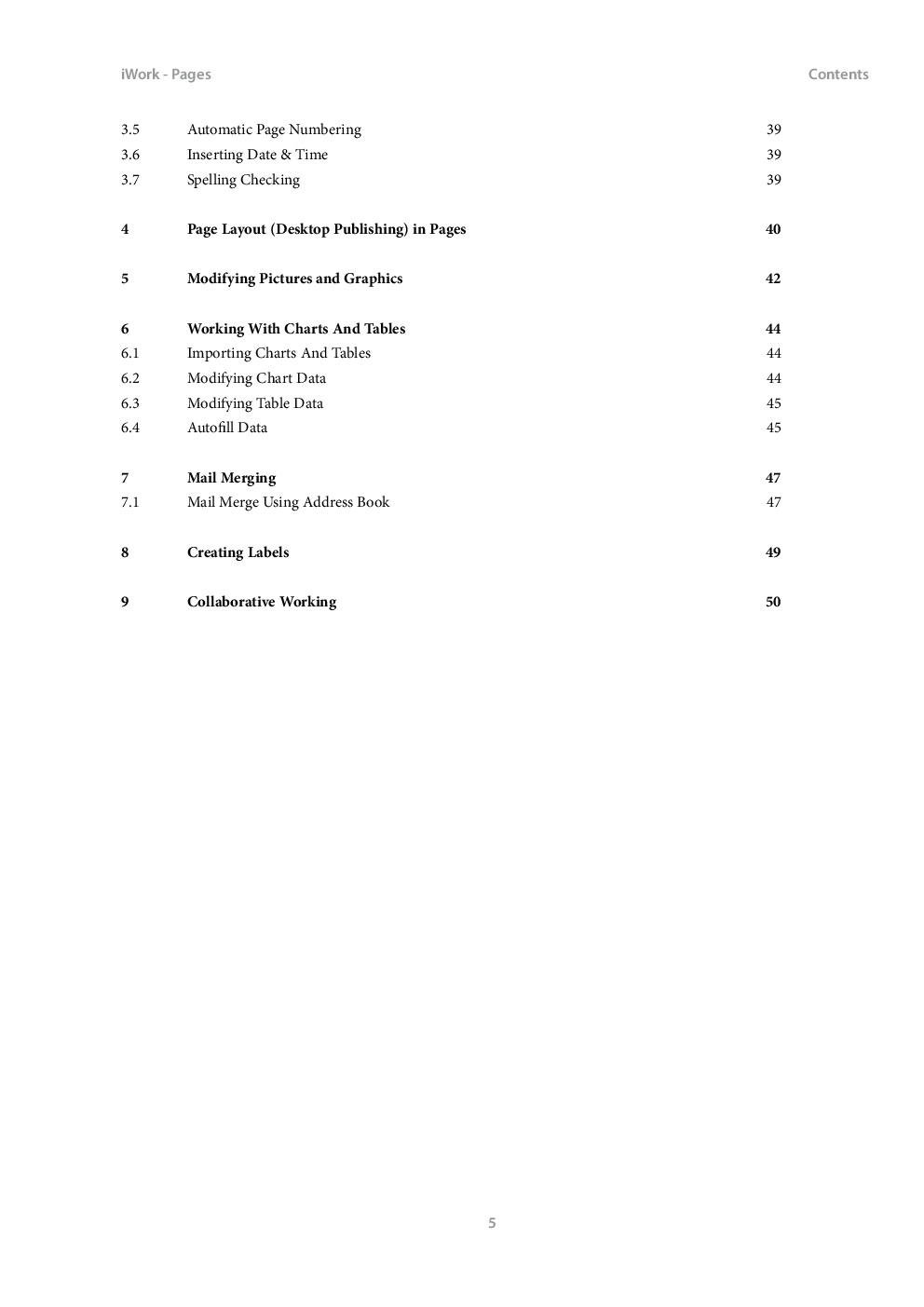 iWork - Pages

Contents

3.5 Automatic Page Numbering 39
3.6 Inserting Date & Time 39
3.7 Spelling Checking 39

4 Page Layout (Desktop Publishing) in Pages 40

5 Modifying Pictures and Graphics 42

6 Working With Charts And Tables 44
6.1 Importing Charts And Tables 44
6.2 Modifying Chart Data 44
6.3 Modifying Table Data 45
6.4 Autofill Data 45

7 Mail Merging 47
7.1 Mail Merge Using Address Book 47

8 Creating Labels 49

9 Collaborative Working 50

5